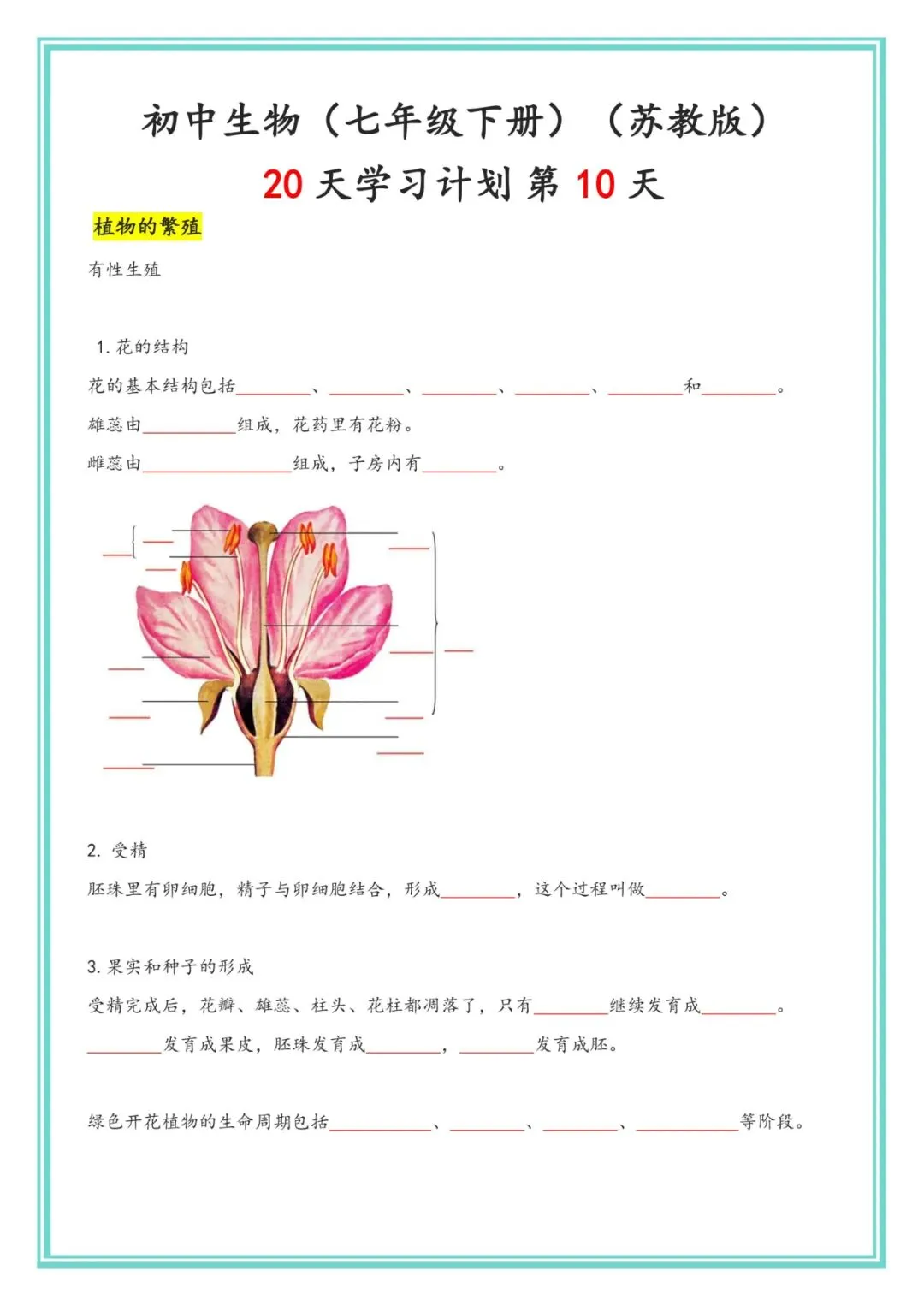 初中生物（七年级下册）（苏教版）

20 天学习计划 第 10 天

植物的繁殖

有性生殖

1. 花的结构

花的基本结构包括________、________、________、________、________和________。

雄蕊由__________组成，花药里有花粉。

雌蕊由________________组成，子房内有________。

2. 受精

胚珠里有卵细胞，精子与卵细胞结合，形成________，这个过程叫做________。

3. 果实和种子的形成

受精完成后，花瓣、雄蕊、柱头、花柱都凋落了，只有________继续发育成________。

________发育成果皮，胚珠发育成________，________发育成胚。

绿色开花植物的生命周期包括___________、________、________、___________等阶段。